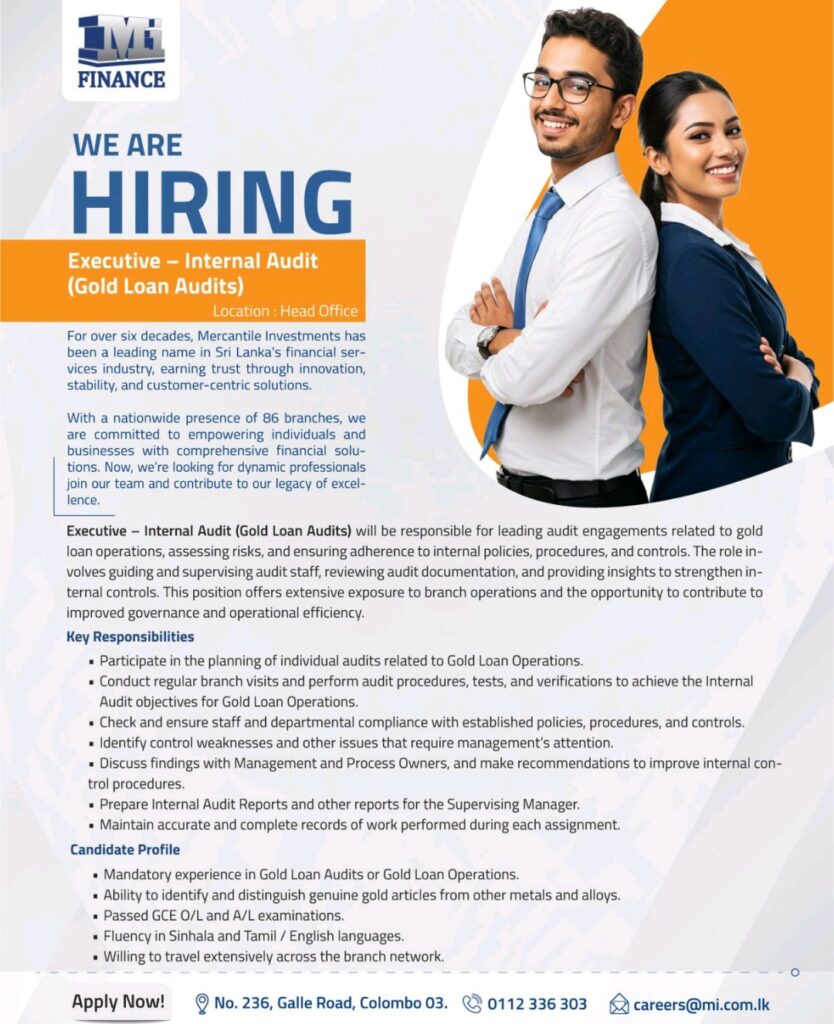 MI
FINANCE

WE ARE
HIRING

Executive – Internal Audit (Gold Loan Audits)

Location : Head Office

For over six decades, Mercantile Investments has been a leading name in Sri Lanka's financial services industry, earning trust through innovation, stability, and customer-centric solutions.

With a nationwide presence of 86 branches, we are committed to empowering individuals and businesses with comprehensive financial solutions. Now, we're looking for dynamic professionals join our team and contribute to our legacy of excellence.

Executive – Internal Audit (Gold Loan Audits) will be responsible for leading audit engagements related to gold loan operations, assessing risks, and ensuring adherence to internal policies, procedures, and controls. The role involves guiding and supervising audit staff, reviewing audit documentation, and providing insights to strengthen internal controls. This position offers extensive exposure to branch operations and the opportunity to contribute to improved governance and operational efficiency.

Key Responsibilities

• Participate in the planning of individual audits related to Gold Loan Operations.
• Conduct regular branch visits and perform audit procedures, tests, and verifications to achieve the Internal Audit objectives for Gold Loan Operations.
• Check and ensure staff and departmental compliance with established policies, procedures, and controls.
• Identify control weaknesses and other issues that require management's attention.
• Discuss findings with Management and Process Owners, and make recommendations to improve internal control procedures.
• Prepare Internal Audit Reports and other reports for the Supervising Manager.
• Maintain accurate and complete records of work performed during each assignment.

Candidate Profile

• Mandatory experience in Gold Loan Audits or Gold Loan Operations.
• Ability to identify and distinguish genuine gold articles from other metals and alloys.
• Passed GCE O/L and A/L examinations.
• Fluency in Sinhala and Tamil / English languages.
• Willing to travel extensively across the branch network.

Apply Now!

No. 236, Galle Road, Colombo 03.

0112 336 303

careers@mi.com.lk